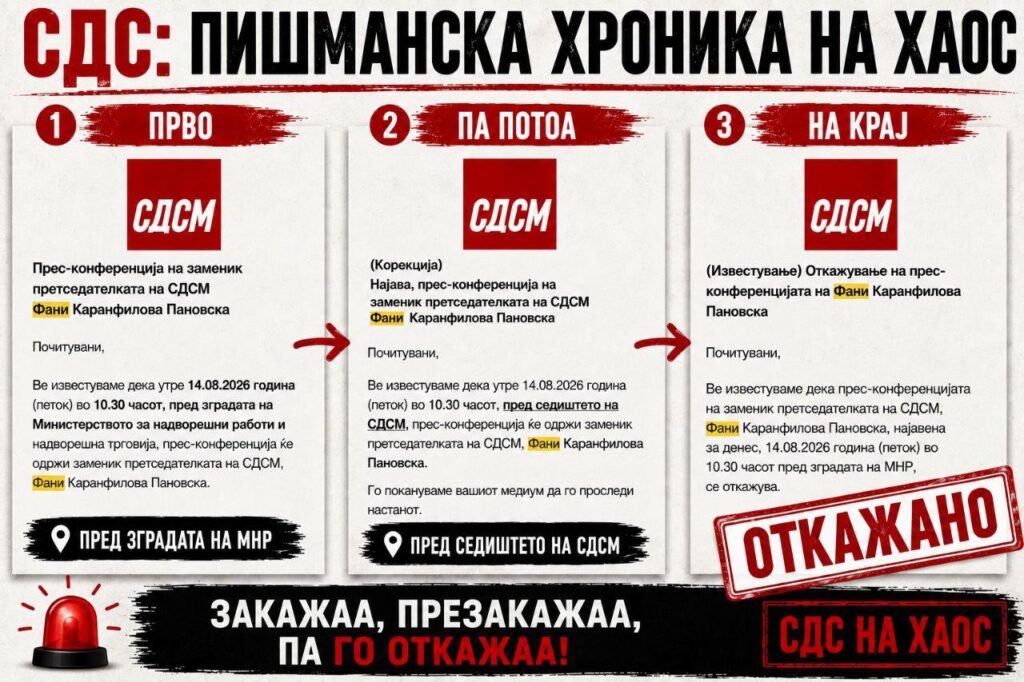 СДС: ПИШМАНСКА ХРОНИКА НА ХАОС

1 ПРВО

СДСМ

Прес-конференција на заменик претседателката на СДСМ Фани Каранфилова Пановска

Почитувани,

Ве известуваме дека утре 14.08.2026 година (петок) во 10.30 часот, пред зградата на Министерството за надворешни работи и надворешна трговија, прес-конференција ќе одржи заменик претседателката на СДСМ, Фани Каранфилова Пановска.

ПРЕД ЗГРАДАТА НА МНР

2 ПА ПОТОА

СДСМ

(Корекција)
Најава, прес-конференција на заменик претседателката на СДСМ Фани Каранфилова Пановска

Почитувани,

Ве известуваме дека утре 14.08.2026 година (петок) во 10.30 часот, пред седиштето на СДСМ, прес-конференција ќе одржи заменик претседателката на СДСМ, Фани Каранфилова Пановска.

Го покануваме вашиот медиум да го проследи настанот.

ПРЕД СЕДИШТЕТО НА СДСМ

3 НА КРАЈ

СДСМ

(Известување) Откажување на прес-конференцијата на Фани Каранфилова Пановска

Почитувани,

Ве известуваме дека прес-конференцијата на заменик претседателката на СДСМ, Фани Каранфилова Пановска, најавена за денес, 14.08.2026 година (петок) во 10.30 часот пред зградата на МНР, се откажува.

ОТКАЖАНО

ЗАКАЖАА, ПРЕЗАКАЖАА, ПА ГО ОТКАЖАА!

СДС НА ХАОС